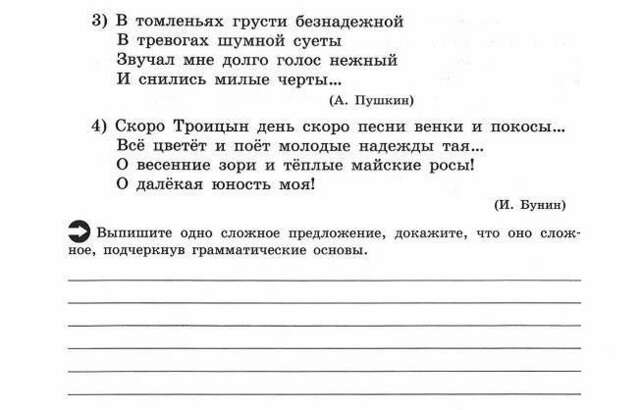 3) В томленьях грусти безнадежной
В тревогах шумной суеты
Звучал мне долго голос нежный
И снились милые черты...

(А. Пушкин)

4) Скоро Троицын день скоро песни венки и покосы...
Всё цветёт и поёт молодые надежды тая...
О весенние зори и тёплые майские росы!
О далёкая юность моя!

(И. Бунин)

Выпишите одно сложное предложение, докажите, что оно сложное, подчеркнув грамматические основы.